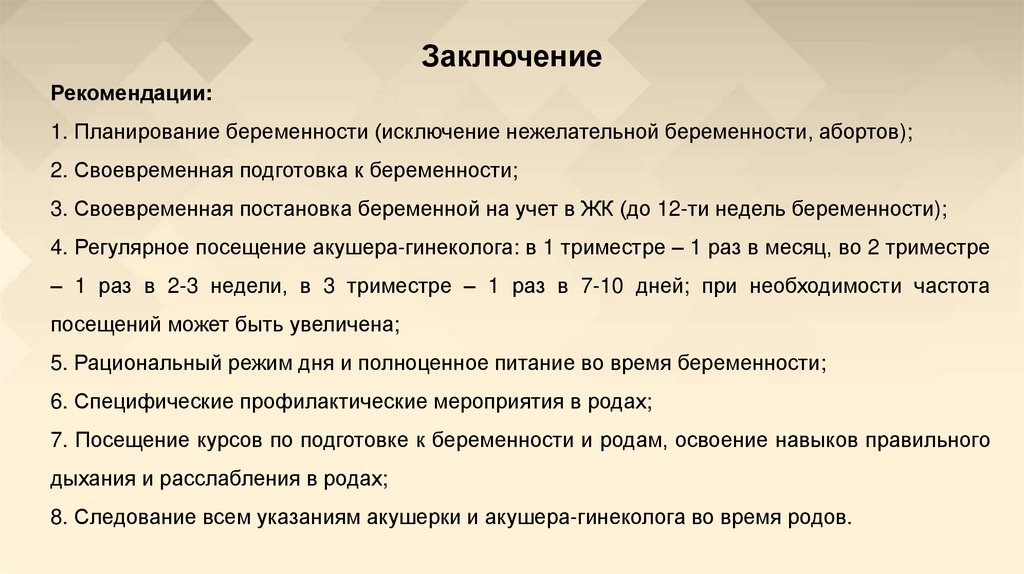 Заключение

Рекомендации:

1. Планирование беременности (исключение нежелательной беременности, абортов);

2. Своевременная подготовка к беременности;

3. Своевременная постановка беременной на учет в ЖК (до 12-ти недель беременности);

4. Регулярное посещение акушера-гинеколога: в 1 триместре – 1 раз в месяц, во 2 триместре – 1 раз в 2-3 недели, в 3 триместре – 1 раз в 7-10 дней; при необходимости частота посещений может быть увеличена;

5. Рациональный режим дня и полноценное питание во время беременности;

6. Специфические профилактические мероприятия в родах;

7. Посещение курсов по подготовке к беременности и родам, освоение навыков правильного дыхания и расслабления в родах;

8. Следование всем указаниям акушерки и акушера-гинеколога во время родов.